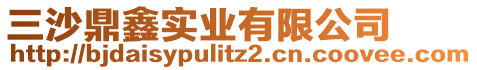 三沙鼎鑫实业有限公司
http://bjdaisypulitz2.cn.coovee.com